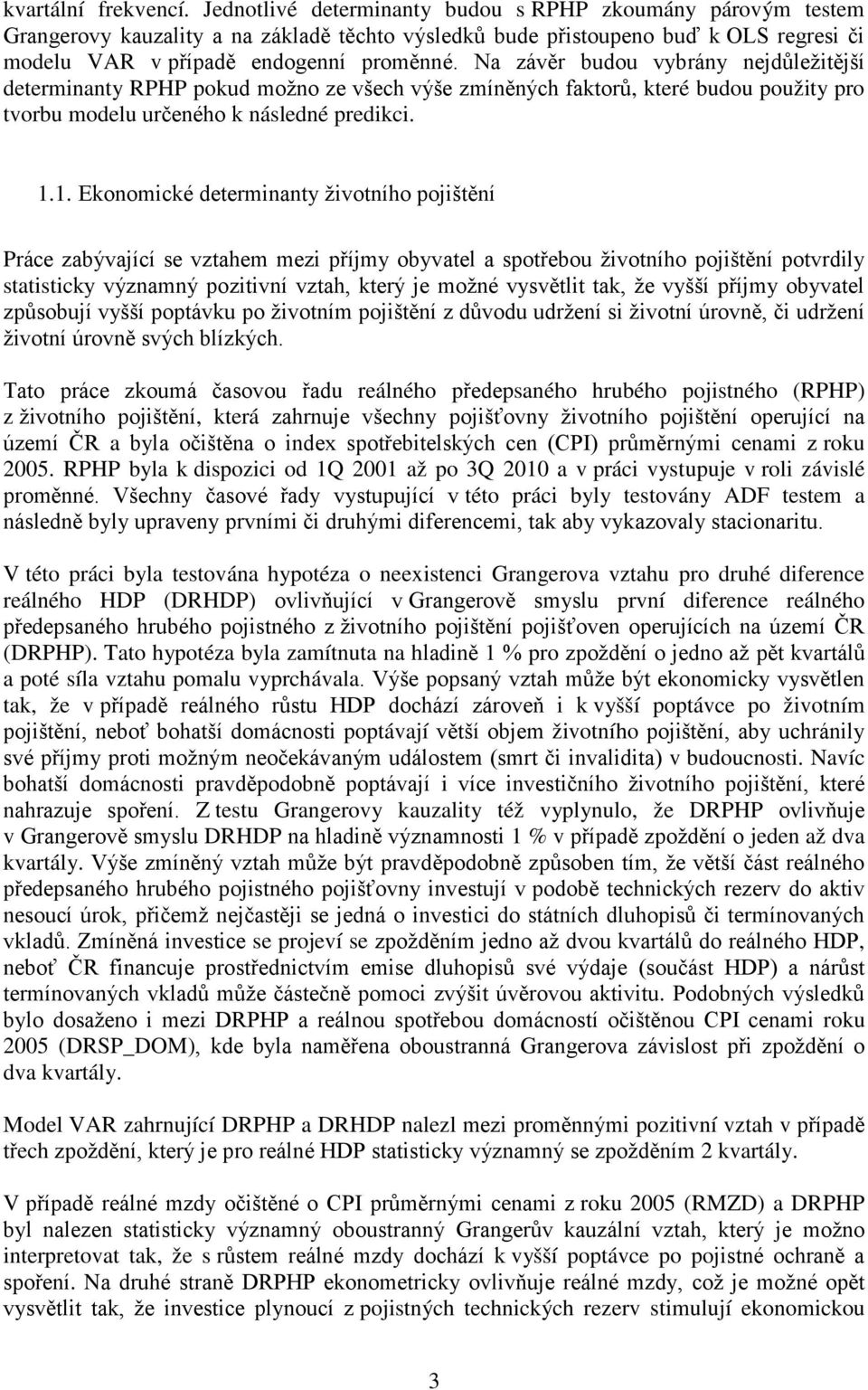 kvartální frekvencí. Jednotlivé determinanty budou s RPHP zkoumány párovým testem Grangerovy kauzality a na základě těchto výsledků bude přistoupeno buď k OLS regresi či modelu VAR v případě endogenní proměnné. Na závěr budou vybrány nejdůležitější determinanty RPHP pokud možno ze všech výše zmíněných faktorů, které budou použity pro tvorbu modelu určeného k následné predikci.

1.1. Ekonomické determinanty životního pojištění

Práce zabývající se vztahem mezi příjmy obyvatel a spotřebou životního pojištění potvrdily statisticky významný pozitivní vztah, který je možné vysvětlit tak, že vyšší příjmy obyvatel způsobují vyšší poptávku po životním pojištění z důvodu udržení si životní úrovně, či udržení životní úrovně svých blízkých.

Tato práce zkoumá časovou řadu reálného předepsaného hrubého pojistného (RPHP) z životního pojištění, která zahrnuje všechny pojišťovny životního pojištění operující na území ČR a byla očištěna o index spotřebitelských cen (CPI) průměrnými cenami z roku 2005. RPHP byla k dispozici od 1Q 2001 až po 3Q 2010 a v práci vystupuje v roli závislé proměnné. Všechny časové řady vystupující v této práci byly testovány ADF testem a následně byly upraveny prvními či druhými diferencemi, tak aby vykazovaly stacionaritu.

V této práci byla testována hypotéza o neexistenci Grangerova vztahu pro druhé diference reálného HDP (DRHDP) ovlivňující v Grangerově smyslu první diference reálného předepsaného hrubého pojistného z životního pojištění pojišťoven operujících na území ČR (DRPHP). Tato hypotéza byla zamítnuta na hladině 1 % pro zpoždění o jedno až pět kvartálů a poté síla vztahu pomalu vyprchávala. Výše popsaný vztah může být ekonomicky vysvětlen tak, že v případě reálného růstu HDP dochází zároveň i k vyšší poptávce po životním pojištění, neboť bohatší domácnosti poptávají větší objem životního pojištění, aby uchránily své příjmy proti možným neočekávaným událostem (smrt či invalidita) v budoucnosti. Navíc bohatší domácnosti pravděpodobně poptávají i více investičního životního pojištění, které nahrazuje spoření. Z testu Grangerovy kauzality též vyplynulo, že DRPHP ovlivňuje v Grangerově smyslu DRHDP na hladině významnosti 1 % v případě zpoždění o jeden až dva kvartály. Výše zmíněný vztah může být pravděpodobně způsoben tím, že větší část reálného předepsaného hrubého pojistného pojišťovny investují v podobě technických rezerv do aktiv nesoucí úrok, přičemž nejčastěji se jedná o investici do státních dluhopisů či termínovaných vkladů. Zmíněná investice se projeví se zpožděním jedno až dvou kvartálů do reálného HDP, neboť ČR financuje prostřednictvím emise dluhopisů své výdaje (součást HDP) a nárůst termínovaných vkladů může částečně pomoci zvýšit úvěrovou aktivitu. Podobných výsledků bylo dosaženo i mezi DRPHP a reálnou spotřebou domácností očištěnou CPI cenami roku 2005 (DRSP_DOM), kde byla naměřena oboustranná Grangerova závislost při zpoždění o dva kvartály.

Model VAR zahrnující DRPHP a DRHDP nalezl mezi proměnnými pozitivní vztah v případě třech zpoždění, který je pro reálné HDP statisticky významný se zpožděním 2 kvartály.

V případě reálné mzdy očištěné o CPI průměrnými cenami z roku 2005 (RMZD) a DRPHP byl nalezen statisticky významný oboustranný Grangerův kauzální vztah, který je možno interpretovat tak, že s růstem reálné mzdy dochází k vyšší poptávce po pojistné ochraně a spoření. Na druhé straně DRPHP ekonometricky ovlivňuje reálné mzdy, což je možné opět vysvětlit tak, že investice plynoucí z pojistných technických rezerv stimulují ekonomickou

3